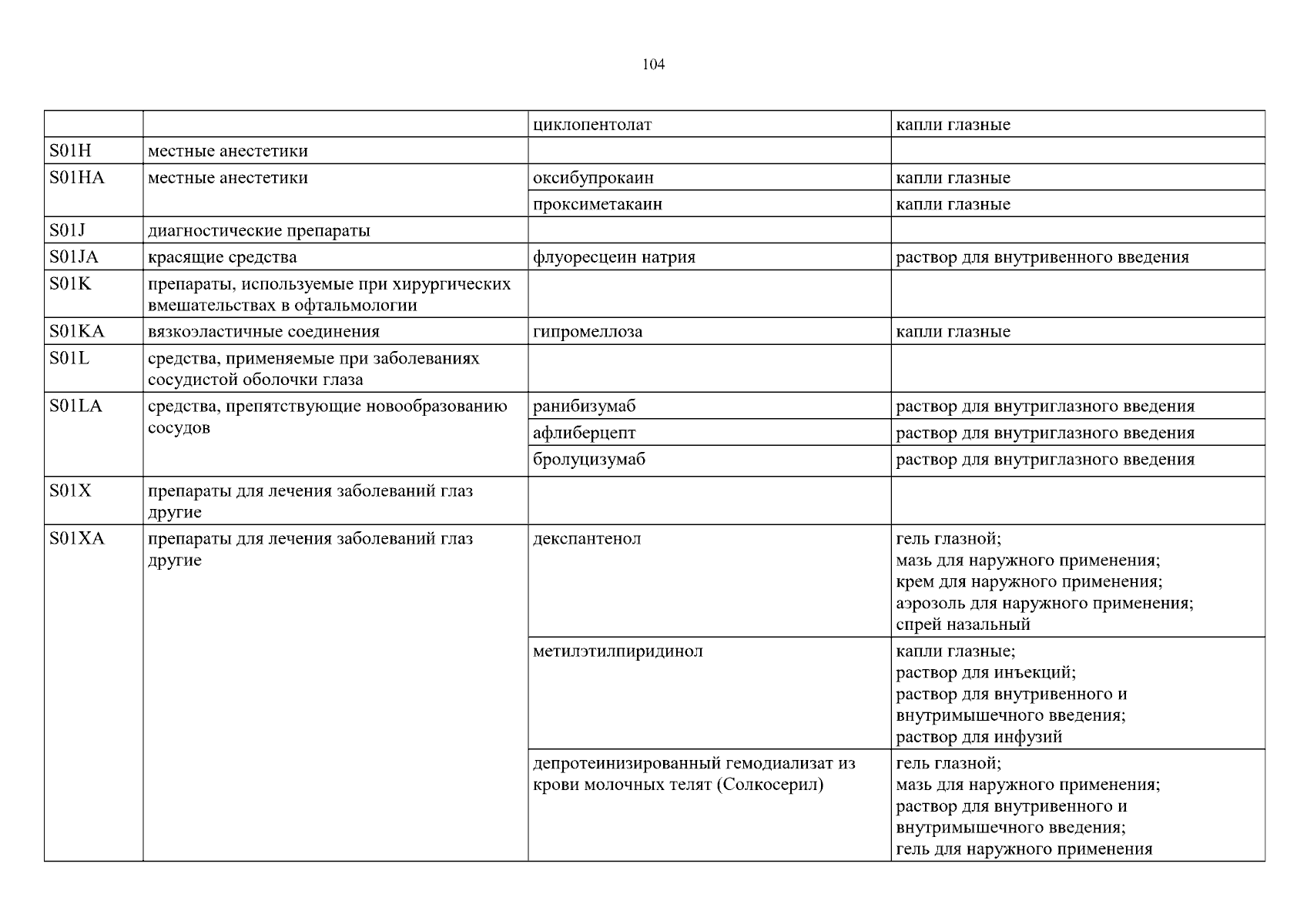 104

| | | | |
|---|---|---|---|
| | | циклопентолат | капли глазные |
| S01H | местные анестетики | | |
| S01HA | местные анестетики | оксибупрокаин | капли глазные |
| | | проксиметакаин | капли глазные |
| S01J | диагностические препараты | | |
| S01JA | красящие средства | флуоресцеин натрия | раствор для внутривенного введения |
| S01K | препараты, используемые при хирургических вмешательствах в офтальмологии | | |
| S01KA | вязкоэластичные соединения | гипромеллоза | капли глазные |
| S01L | средства, применяемые при заболеваниях сосудистой оболочки глаза | | |
| S01LA | средства, препятствующие новообразованию сосудов | ранибизумаб | раствор для внутриглазного введения |
| | | афлиберцепт | раствор для внутриглазного введения |
| | | бролуцизумаб | раствор для внутриглазного введения |
| S01X | препараты для лечения заболеваний глаз другие | | |
| S01XA | препараты для лечения заболеваний глаз другие | декспантенол | гель глазной; мазь для наружного применения; крем для наружного применения; аэрозоль для наружного применения; спрей назальный |
| | | метилэтилпиридинол | капли глазные; раствор для инъекций; раствор для внутривенного и внутримышечного введения; раствор для инфузий |
| | | депротеинизированный гемодиализат из крови молочных телят (Солкосерил) | гель глазной; мазь для наружного применения; раствор для внутривенного и внутримышечного введения; гель для наружного применения |